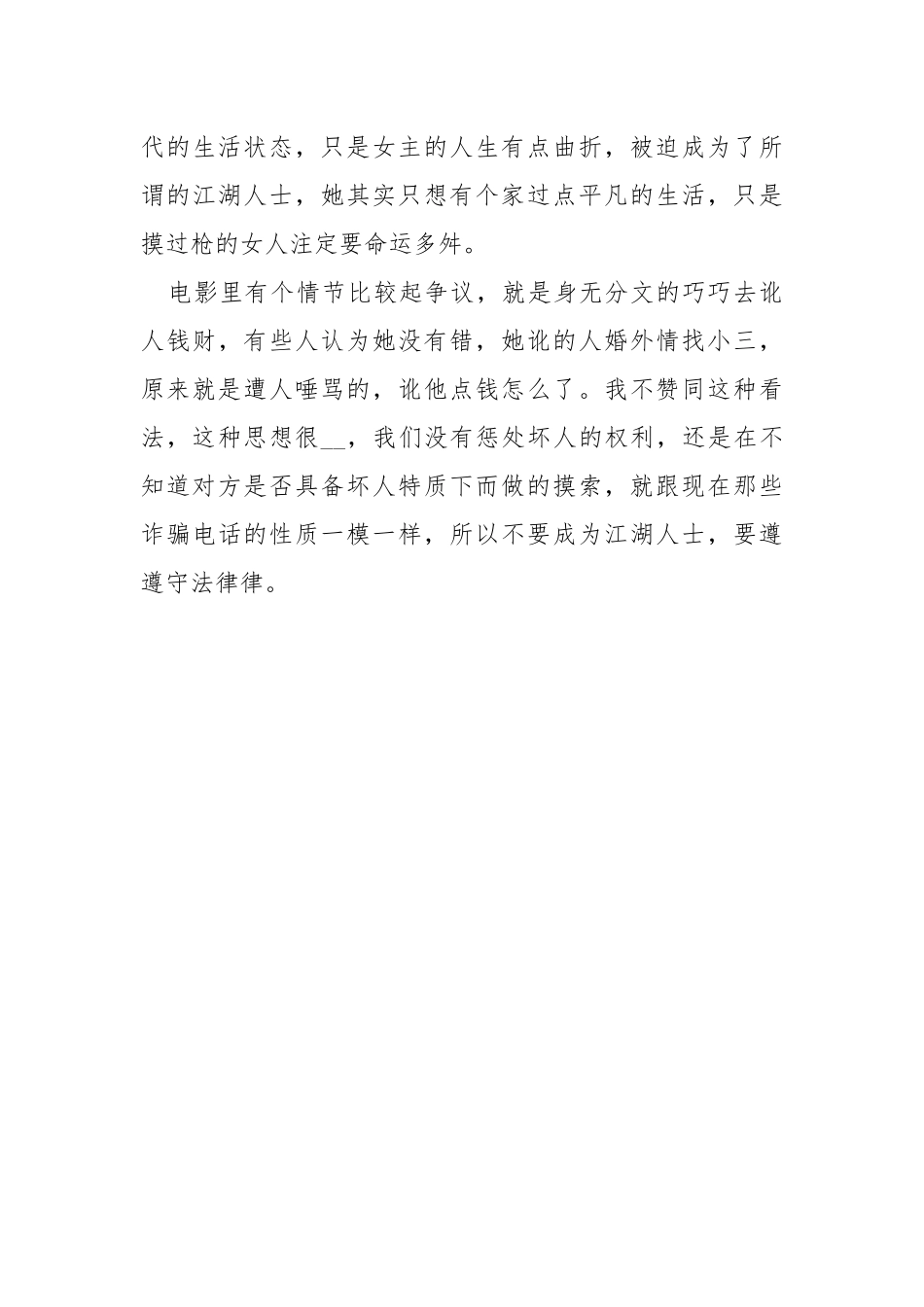 代的生活状态，只是女主的人生有点曲折，被迫成为了所谓的江湖人士，她其实只想有个家过点平凡的生活，只是摸过枪的女人注定要命运多舛。

电影里有个情节比较起争议，就是身无分文的巧巧去讹人钱财，有些人认为她没有错，她讹的人婚外情找小三，原来就是遭人唾骂的，讹他点钱怎么了。我不赞同这种看法，这种思想很__，我们没有惩处坏人的权利，还是在不知道对方是否具备坏人特质下而做的摸索，就跟现在那些诈骗电话的性质一模一样，所以不要成为江湖人士，要遵遵守法律律。